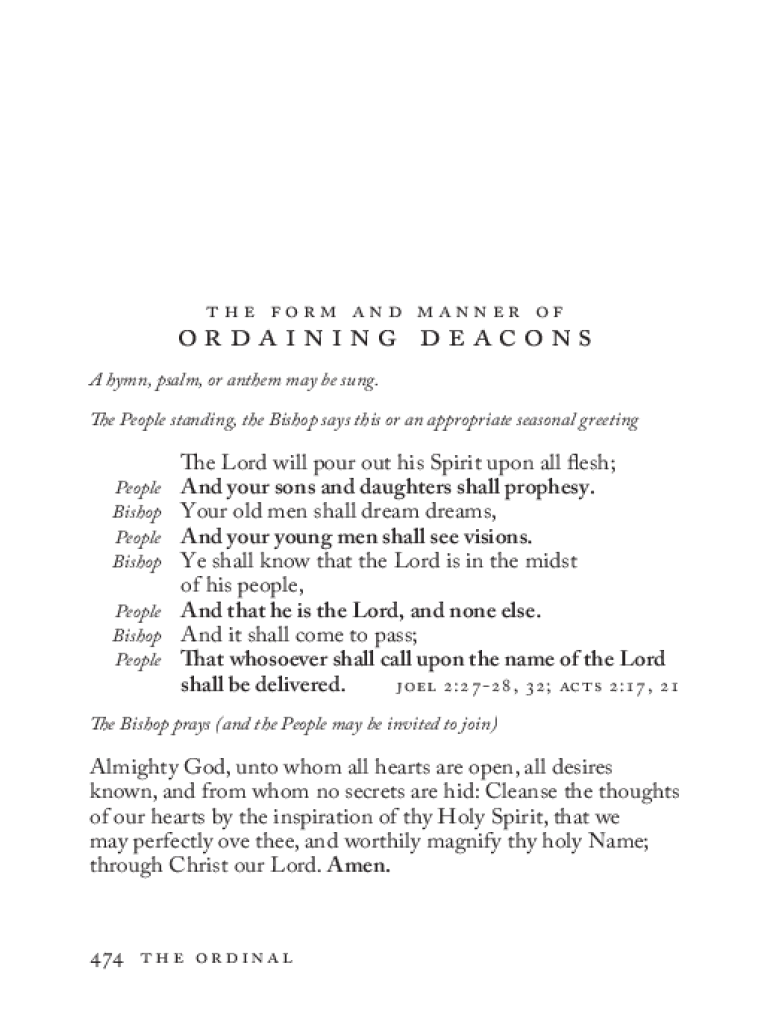 THE FORM AND MANNER OF
ORDAINING DEACONS

A hymn, psalm, or anthem may be sung.

The People standing, the Bishop says this or an appropriate seasonal greeting

The Lord will pour out his Spirit upon all flesh;
People And your sons and daughters shall prophesy.
Bishop Your old men shall dream dreams,
People And your young men shall see visions.
Bishop Ye shall know that the Lord is in the midst of his people,
People And that he is the Lord, and none else.
Bishop And it shall come to pass;
People That whosoever shall call upon the name of the Lord shall be delivered. JOEL 2:27-28, 32; ACTS 2:17, 21

The Bishop prays (and the People may be invited to join)

Almighty God, unto whom all hearts are open, all desires known, and from whom no secrets are hid: Cleanse the thoughts of our hearts by the inspiration of thy Holy Spirit, that we may perfectly ove thee, and worthily magnify thy holy Name; through Christ our Lord. Amen.

474 THE ORDINAL